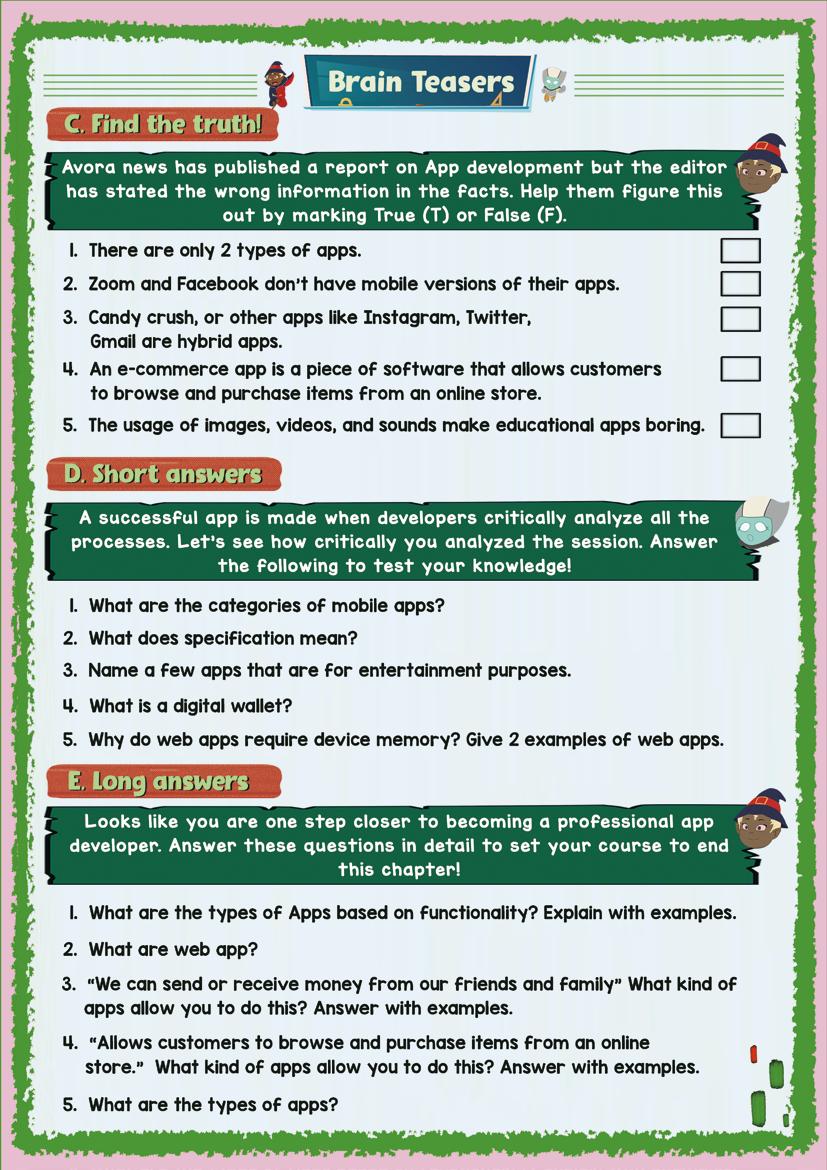 Brain Teasers

C. Find the truth!

Avora news has published a report on App development but the editor has stated the wrong information in the facts. Help them figure this out by marking True (T) or False (F).

1. There are only 2 types of apps.
2. Zoom and Facebook don't have mobile versions of their apps.
3. Candy crush, or other apps like Instagram, Twitter, Gmail are hybrid apps.
4. An e-commerce app is a piece of software that allows customers to browse and purchase items from an online store.
5. The usage of images, videos, and sounds make educational apps boring.

D. Short answers

A successful app is made when developers critically analyze all the processes. Let's see how critically you analyzed the session. Answer the following to test your knowledge!

1. What are the categories of mobile apps?
2. What does specification mean?
3. Name a few apps that are for entertainment purposes.
4. What is a digital wallet?
5. Why do web apps require device memory? Give 2 examples of web apps.

E. Long answers

Looks like you are one step closer to becoming a professional app developer. Answer these questions in detail to set your course to end this chapter!

1. What are the types of Apps based on functionality? Explain with examples.
2. What are web app?
3. "We can send or receive money from our friends and family" What kind of apps allow you to do this? Answer with examples.
4. "Allows customers to browse and purchase items from an online store." What kind of apps allow you to do this? Answer with examples.
5. What are the types of apps?